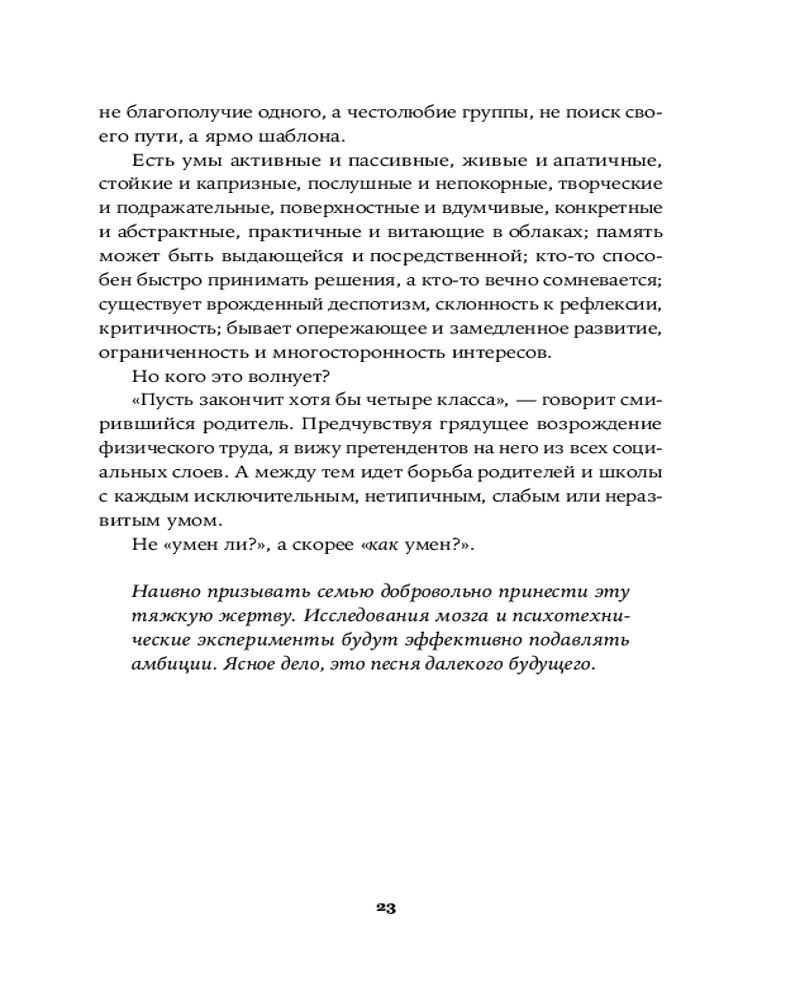 не благополучие одного, а честолюбие группы, не поиск своего пути, а ярмо шаблона.

Есть умы активные и пассивные, живые и апатичные, стойкие и капризные, послушные и непокорные, творческие и подражательные, поверхностные и вдумчивые, конкретные и абстрактные, практичные и витающие в облаках; память может быть выдающейся и посредственной; кто-то способен быстро принимать решения, а кто-то вечно сомневается; существует врожденный деспотизм, склонность к рефлексии, критичность; бывает опережающее и замедленное развитие, ограниченность и многосторонность интересов.

Но кого это волнует?

«Пусть закончит хотя бы четыре класса», — говорит смирившийся родитель. Предчувствуя грядущее возрождение физического труда, я вижу претендентов на него из всех социальных слоев. А между тем идет борьба родителей и школы с каждым исключительным, нетипичным, слабым или неразвитым умом.

Не «умен ли?», а скорее «как умен?».

Наивно призывать семью добровольно принести эту тяжкую жертву. Исследования мозга и психотехнические эксперименты будут эффективно подавлять амбиции. Ясное дело, это песня далекого будущего.

23